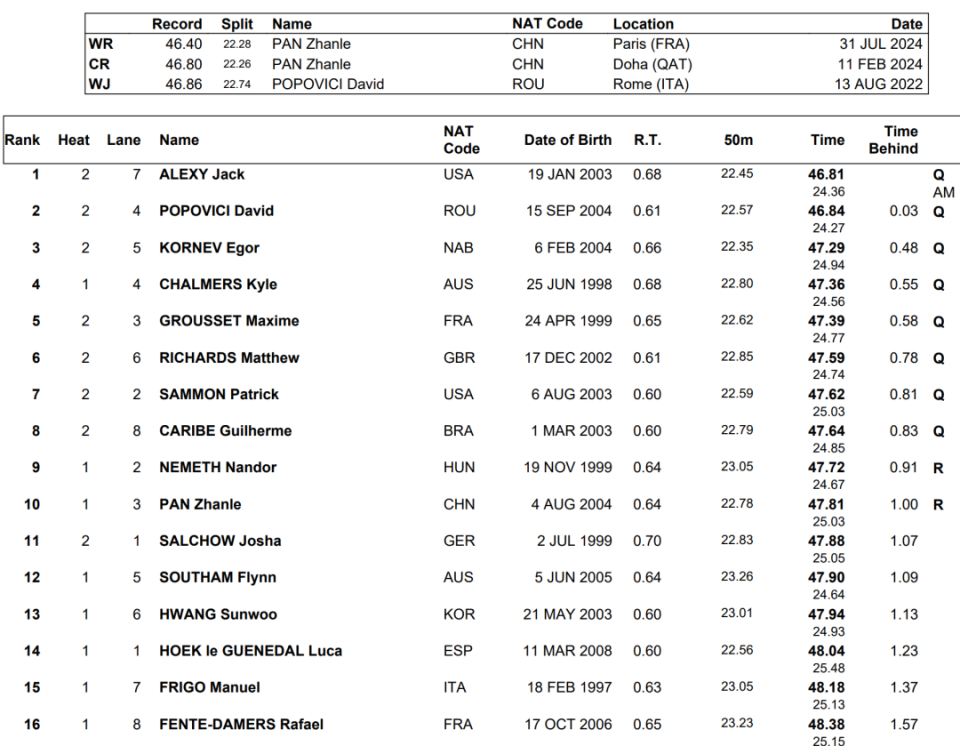 | | Record | Split | Name | NAT Code | Location | Date |
|---|---|---|---|---|---|---|
| WR | 46.40 | 22.28 | PAN Zhanle | CHN | Paris (FRA) | 31 JUL 2024 |
| CR | 46.80 | 22.26 | PAN Zhanle | CHN | Doha (QAT) | 11 FEB 2024 |
| WJ | 46.86 | 22.74 | POPOVICI David | ROU | Rome (ITA) | 13 AUG 2022 |

| Rank | Heat | Lane | Name | NAT Code | Date of Birth | R.T. | 50m | Time | Time Behind | |
|---|---|---|---|---|---|---|---|---|---|---|
| 1 | 2 | 7 | ALEXY Jack | USA | 19 JAN 2003 | 0.68 | 22.45 | 46.81 24.36 | | Q AM |
| 2 | 2 | 4 | POPOVICI David | ROU | 15 SEP 2004 | 0.61 | 22.57 | 46.84 24.27 | 0.03 | Q |
| 3 | 2 | 5 | KORNEV Egor | NAB | 6 FEB 2004 | 0.66 | 22.35 | 47.29 24.94 | 0.48 | Q |
| 4 | 1 | 4 | CHALMERS Kyle | AUS | 25 JUN 1998 | 0.68 | 22.80 | 47.36 24.56 | 0.55 | Q |
| 5 | 2 | 3 | GROUSSET Maxime | FRA | 24 APR 1999 | 0.65 | 22.62 | 47.39 24.77 | 0.58 | Q |
| 6 | 2 | 6 | RICHARDS Matthew | GBR | 17 DEC 2002 | 0.61 | 22.85 | 47.59 24.74 | 0.78 | Q |
| 7 | 2 | 2 | SAMMON Patrick | USA | 6 AUG 2003 | 0.60 | 22.59 | 47.62 25.03 | 0.81 | Q |
| 8 | 2 | 8 | CARIBE Guilherme | BRA | 1 MAR 2003 | 0.60 | 22.79 | 47.64 24.85 | 0.83 | Q |
| 9 | 1 | 2 | NEMETH Nandor | HUN | 19 NOV 1999 | 0.64 | 23.05 | 47.72 24.67 | 0.91 | R |
| 10 | 1 | 3 | PAN Zhanle | CHN | 4 AUG 2004 | 0.64 | 22.78 | 47.81 25.03 | 1.00 | R |
| 11 | 2 | 1 | SALCHOW Josha | GER | 2 JUL 1999 | 0.70 | 22.83 | 47.88 25.05 | 1.07 | |
| 12 | 1 | 5 | SOUTHAM Flynn | AUS | 5 JUN 2005 | 0.64 | 23.26 | 47.90 24.64 | 1.09 | |
| 13 | 1 | 6 | HWANG Sunwoo | KOR | 21 MAY 2003 | 0.60 | 23.01 | 47.94 24.93 | 1.13 | |
| 14 | 1 | 1 | HOEK le GUENEDAL Luca | ESP | 11 MAR 2008 | 0.60 | 22.56 | 48.04 25.48 | 1.23 | |
| 15 | 1 | 7 | FRIGO Manuel | ITA | 18 FEB 1997 | 0.63 | 23.05 | 48.18 25.13 | 1.37 | |
| 16 | 1 | 8 | FENTE-DAMERS Rafael | FRA | 17 OCT 2006 | 0.65 | 23.23 | 48.38 25.15 | 1.57 | |